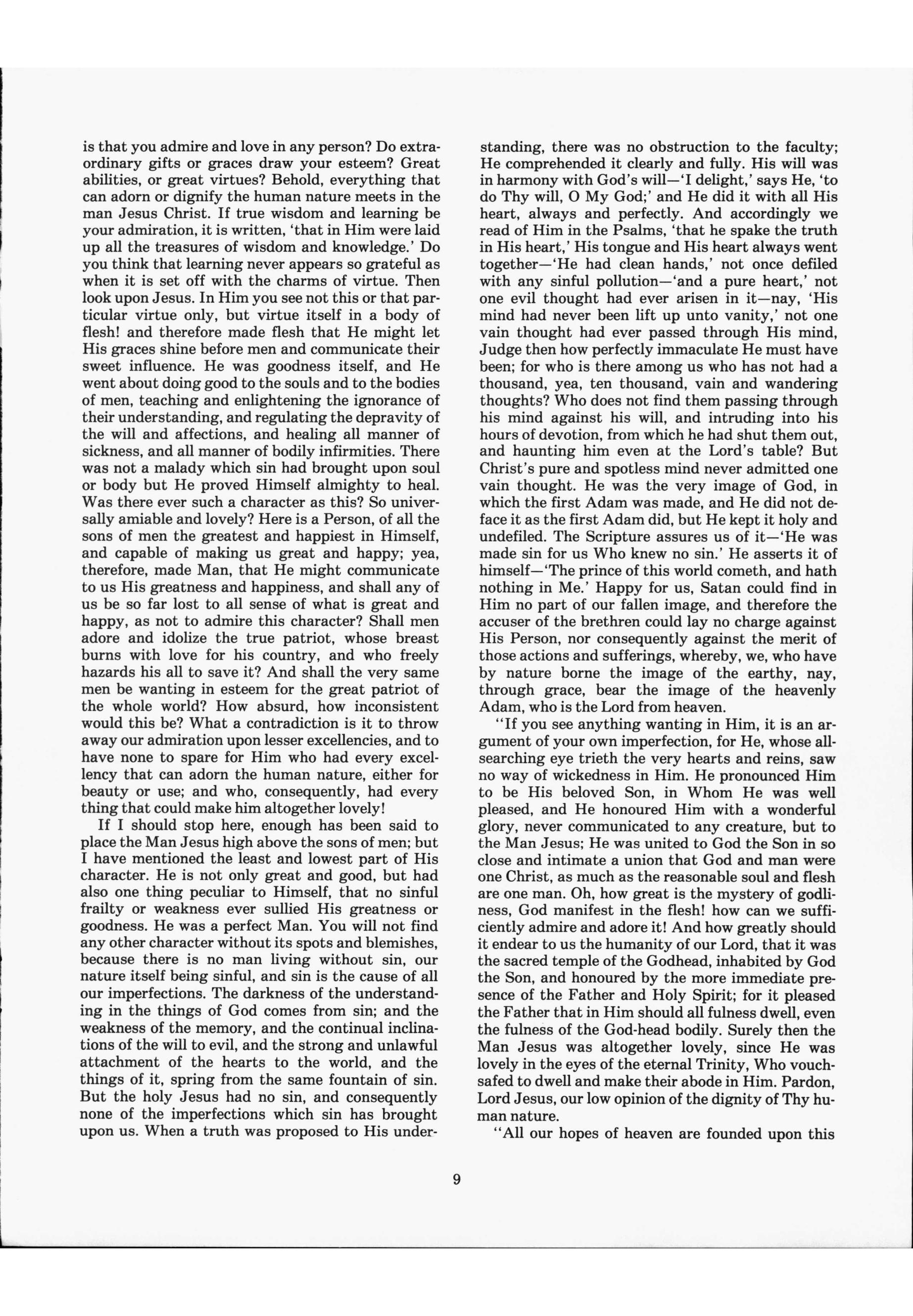 is that you admire and love in any person? Do extraordinary gifts or graces draw your esteem? Great abilities, or great virtues? Behold, everything that can adorn or dignify the human nature meets in the man Jesus Christ. If true wisdom and learning be your admiration, it is written, 'that in Him were laid up all the treasures of wisdom and knowledge.' Do you think that learning never appears so grateful as when it is set off with the charms of virtue. Then look upon Jesus. In Him you see not this or that particular virtue only, but virtue itself in a body of flesh! and therefore made flesh that He might let His graces shine before men and communicate their sweet influence. He was goodness itself, and He went about doing good to the souls and to the bodies of men, teaching and enlightening the ignorance of their understanding, and regulating the depravity of the will and affections, and healing all manner of sickness, and all manner of bodily infirmities. There was not a malady which sin had brought upon soul or body but He proved Himself almighty to heal. Was there ever such a character as this? So universally amiable and lovely? Here is a Person, of all the sons of men the greatest and happiest in Himself, and capable of making us great and happy; yea, therefore, made Man, that He might communicate to us His greatness and happiness, and shall any of us be so far lost to all sense of what is great and happy, as not to admire this character? Shall men adore and idolize the true patriot, whose breast burns with love for his country, and who freely hazards his all to save it? And shall the very same men be wanting in esteem for the great patriot of the whole world? How absurd, how inconsistent would this be? What a contradiction is it to throw away our admiration upon lesser excellencies, and to have none to spare for Him who had every excellency that can adorn the human nature, either for beauty or use; and who, consequently, had every thing that could make him altogether lovely!

If I should stop here, enough has been said to place the Man Jesus high above the sons of men; but I have mentioned the least and lowest part of His character. He is not only great and good, but had also one thing peculiar to Himself, that no sinful frailty or weakness ever sullied His greatness or goodness. He was a perfect Man. You will not find any other character without its spots and blemishes, because there is no man living without sin, our nature itself being sinful, and sin is the cause of all our imperfections. The darkness of the understanding in the things of God comes from sin; and the weakness of the memory, and the continual inclinations of the will to evil, and the strong and unlawful attachment of the hearts to the world, and the things of it, spring from the same fountain of sin. But the holy Jesus had no sin, and consequently none of the imperfections which sin has brought upon us. When a truth was proposed to His understanding, there was no obstruction to the faculty; He comprehended it clearly and fully. His will was in harmony with God's will—'I delight,' says He, 'to do Thy will, O My God;' and He did it with all His heart, always and perfectly. And accordingly we read of Him in the Psalms, 'that he spake the truth in His heart,' His tongue and His heart always went together—'He had clean hands,' not once defiled with any sinful pollution—'and a pure heart,' not one evil thought had ever arisen in it—nay, 'His mind had never been lift up unto vanity,' not one vain thought had ever passed through His mind, Judge then how perfectly immaculate He must have been; for who is there among us who has not had a thousand, yea, ten thousand, vain and wandering thoughts? Who does not find them passing through his mind against his will, and intruding into his hours of devotion, from which he had shut them out, and haunting him even at the Lord's table? But Christ's pure and spotless mind never admitted one vain thought. He was the very image of God, in which the first Adam was made, and He did not deface it as the first Adam did, but He kept it holy and undefiled. The Scripture assures us of it—'He was made sin for us Who knew no sin.' He asserts it of himself—'The prince of this world cometh, and hath nothing in Me.' Happy for us, Satan could find in Him no part of our fallen image, and therefore the accuser of the brethren could lay no charge against His Person, nor consequently against the merit of those actions and sufferings, whereby, we, who have by nature borne the image of the earthy, nay, through grace, bear the image of the heavenly Adam, who is the Lord from heaven.

"If you see anything wanting in Him, it is an argument of your own imperfection, for He, whose all-searching eye trieth the very hearts and reins, saw no way of wickedness in Him. He pronounced Him to be His beloved Son, in Whom He was well pleased, and He honoured Him with a wonderful glory, never communicated to any creature, but to the Man Jesus; He was united to God the Son in so close and intimate a union that God and man were one Christ, as much as the reasonable soul and flesh are one man. Oh, how great is the mystery of godliness, God manifest in the flesh! how can we sufficiently admire and adore it! And how greatly should it endear to us the humanity of our Lord, that it was the sacred temple of the Godhead, inhabited by God the Son, and honoured by the more immediate presence of the Father and Holy Spirit; for it pleased the Father that in Him should all fulness dwell, even the fulness of the God-head bodily. Surely then the Man Jesus was altogether lovely, since He was lovely in the eyes of the eternal Trinity, Who vouchsafed to dwell and make their abode in Him. Pardon, Lord Jesus, our low opinion of the dignity of Thy human nature.

"All our hopes of heaven are founded upon this

9